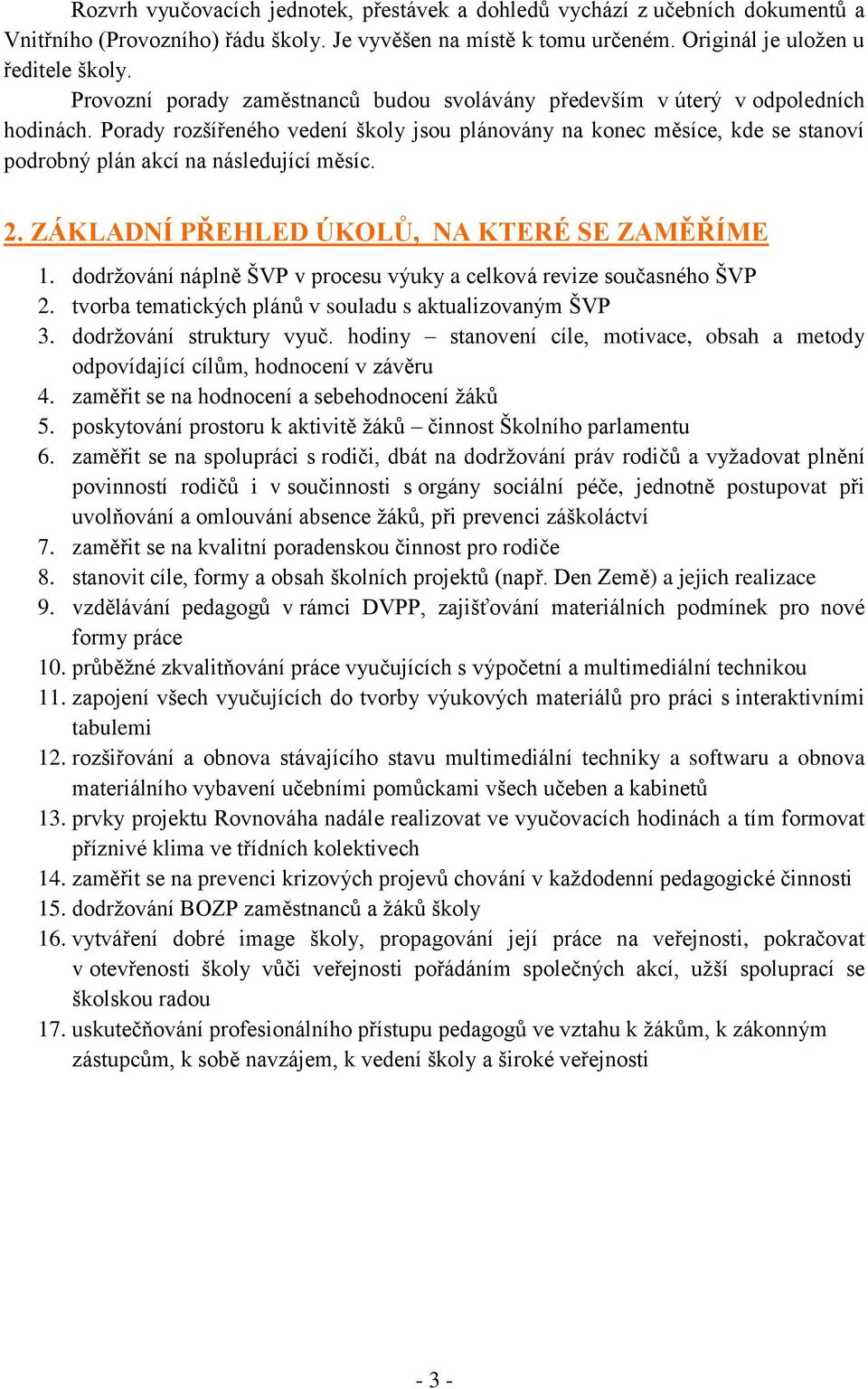 Rozvrh vyučovacích jednotek, přestávek a dohledů vychází z učebních dokumentů a Vnitřního (Provozního) řádu školy. Je vyvěšen na místě k tomu určeném. Originál je uložen u ředitele školy.

Provozní porady zaměstnanců budou svolávány především v úterý v odpoledních hodinách. Porady rozšířeného vedení školy jsou plánovány na konec měsíce, kde se stanoví podrobný plán akcí na následující měsíc.

2. ZÁKLADNÍ PŘEHLED ÚKOLŮ, NA KTERÉ SE ZAMĚŘÍME

1. dodržování náplně ŠVP v procesu výuky a celková revize současného ŠVP
2. tvorba tematických plánů v souladu s aktualizovaným ŠVP
3. dodržování struktury vyuč. hodiny – stanovení cíle, motivace, obsah a metody odpovídající cílům, hodnocení v závěru
4. zaměřit se na hodnocení a sebehodnocení žáků
5. poskytování prostoru k aktivitě žáků – činnost Školního parlamentu
6. zaměřit se na spolupráci s rodiči, dbát na dodržování práv rodičů a vyžadovat plnění povinností rodičů i v součinnosti s orgány sociální péče, jednotně postupovat při uvolňování a omlouvání absence žáků, při prevenci záškoláctví
7. zaměřit se na kvalitní poradenskou činnost pro rodiče
8. stanovit cíle, formy a obsah školních projektů (např. Den Země) a jejich realizace
9. vzdělávání pedagogů v rámci DVPP, zajišťování materiálních podmínek pro nové formy práce
10. průběžné zkvalitňování práce vyučujících s výpočetní a multimediální technikou
11. zapojení všech vyučujících do tvorby výukových materiálů pro práci s interaktivními tabulemi
12. rozšiřování a obnova stávajícího stavu multimediální techniky a softwaru a obnova materiálního vybavení učebními pomůckami všech učeben a kabinetů
13. prvky projektu Rovnováha nadále realizovat ve vyučovacích hodinách a tím formovat příznivé klima ve třídních kolektivech
14. zaměřit se na prevenci krizových projevů chování v každodenní pedagogické činnosti
15. dodržování BOZP zaměstnanců a žáků školy
16. vytváření dobré image školy, propagování její práce na veřejnosti, pokračovat v otevřenosti školy vůči veřejnosti pořádáním společných akcí, užší spoluprací se školskou radou
17. uskutečňování profesionálního přístupu pedagogů ve vztahu k žákům, k zákonným zástupcům, k sobě navzájem, k vedení školy a široké veřejnosti

- 3 -